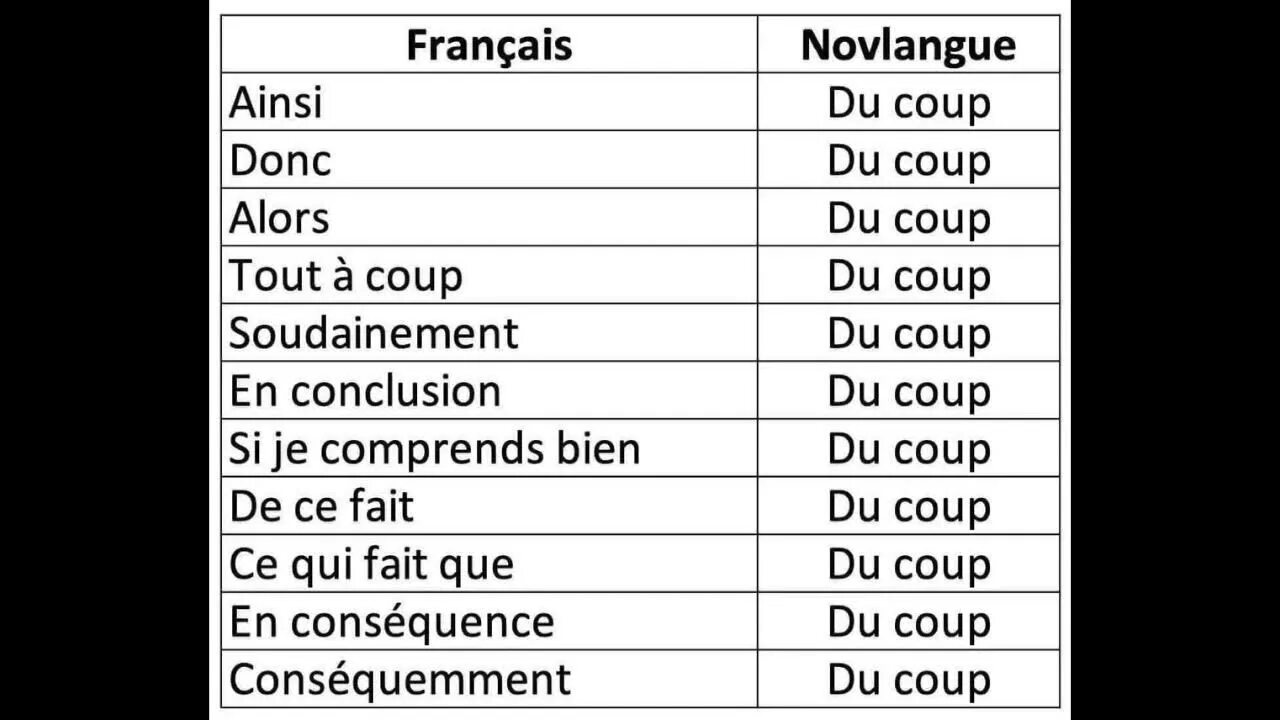 | Français | Novlangue |
|---|---|
| Ainsi | Du coup |
| Donc | Du coup |
| Alors | Du coup |
| Tout à coup | Du coup |
| Soudainement | Du coup |
| En conclusion | Du coup |
| Si je comprends bien | Du coup |
| De ce fait | Du coup |
| Ce qui fait que | Du coup |
| En conséquence | Du coup |
| Conséquemment | Du coup |